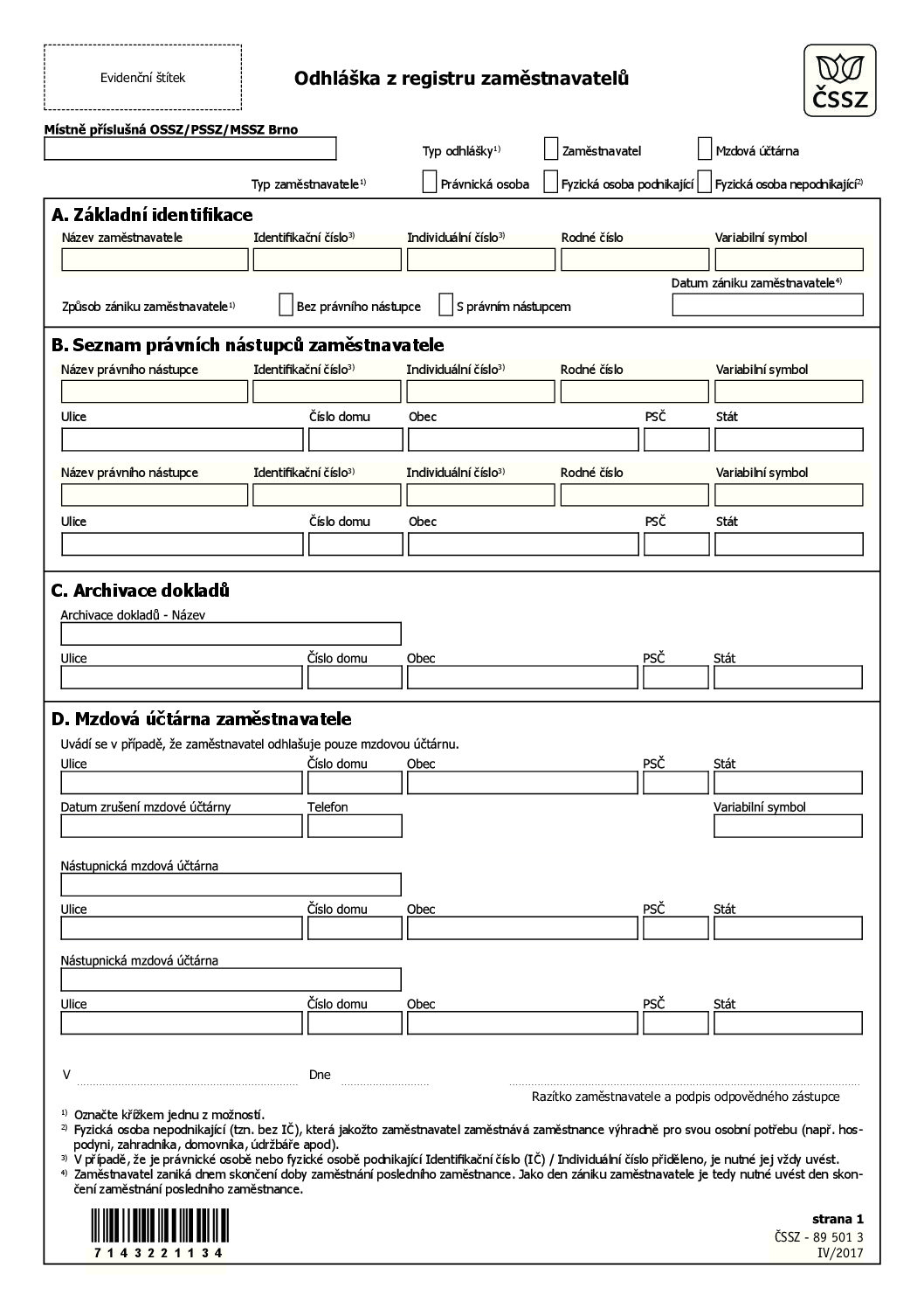 Evidenční štítek

Odhláška z registru zaměstnavatelů

ČSSZ

Místně příslušná OSSZ/PSSZ/MSSZ Brno

Typ odhlášky$^{1)}$ Zaměstnavatel Mzdová účtárna

Typ zaměstnavatele$^{1)}$ Právnická osoba Fyzická osoba podnikající Fyzická osoba nepodnikající$^{2)}$

A. Základní identifikace

Název zaměstnavatele Identifikační číslo$^{3)}$ Individuální číslo$^{3)}$ Rodné číslo Variabilní symbol

Datum zániku zaměstnavatele$^{4)}$

Způsob zániku zaměstnavatele$^{1)}$ Bez právního nástupce S právním nástupcem

B. Seznam právních nástupců zaměstnavatele

Název právního nástupce Identifikační číslo$^{3)}$ Individuální číslo$^{3)}$ Rodné číslo Variabilní symbol

Ulice Číslo domu Obec PSČ Stát

Název právního nástupce Identifikační číslo$^{3)}$ Individuální číslo$^{3)}$ Rodné číslo Variabilní symbol

Ulice Číslo domu Obec PSČ Stát

C. Archivace dokladů

Archivace dokladů - Název

Ulice Číslo domu Obec PSČ Stát

D. Mzdová účtárna zaměstnavatele

Uvádí se v případě, že zaměstnavatel odhlašuje pouze mzdovou účtárnu.

Ulice Číslo domu Obec PSČ Stát

Datum zrušení mzdové účtárny Telefon Variabilní symbol

Nástupnická mzdová účtárna

Ulice Číslo domu Obec PSČ Stát

Nástupnická mzdová účtárna

Ulice Číslo domu Obec PSČ Stát

V Dne

Razítko zaměstnavatele a podpis odpovědného zástupce

$^{1)}$ Označte křížkem jednu z možností.
$^{2)}$ Fyzická osoba nepodnikající (tzn. bez IČ), která jakožto zaměstnavatel zaměstnává zaměstnance výhradně pro svou osobní potřebu (např. hospodyni, zahradníka, domovníka, údržbáře apod).
$^{3)}$ V případě, že je právnické osobě nebo fyzické osobě podnikající Identifikační číslo (IČ) / Individuální číslo přiděleno, je nutné jej vždy uvést.
$^{4)}$ Zaměstnavatel zaniká dnem skončení doby zaměstnání posledního zaměstnance. Jako den zániku zaměstnavatele je tedy nutné uvést den skončení zaměstnání posledního zaměstnance.

7143221134

strana 1
ČSSZ - 89 501 3
IV/2017